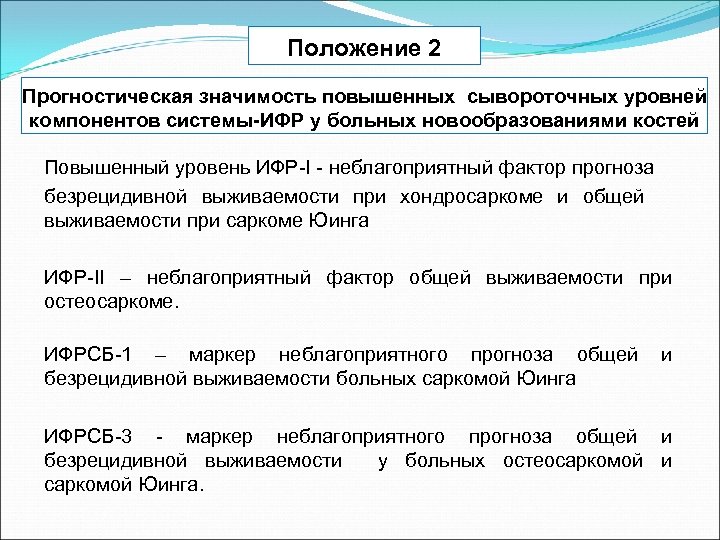 Положение 2

Прогностическая значимость повышенных сывороточных уровней компонентов системы-ИФР у больных новообразованиями костей

Повышенный уровень ИФР-I - неблагоприятный фактор прогноза безрецидивной выживаемости при хондросаркоме и общей выживаемости при саркоме Юинга

ИФР-II – неблагоприятный фактор общей выживаемости при остеосаркоме.

ИФРСБ-1 – маркер неблагоприятного прогноза общей и безрецидивной выживаемости больных саркомой Юинга

ИФРСБ-3 - маркер неблагоприятного прогноза общей и безрецидивной выживаемости у больных остеосаркомой и саркомой Юинга.